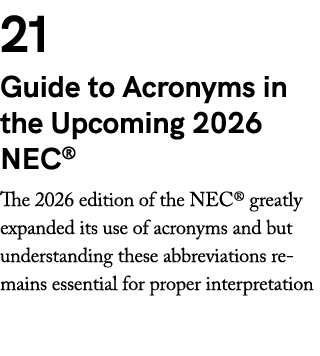 21

Guide to Acronyms in the Upcoming 2026 NEC®

The 2026 edition of the NEC® greatly expanded its use of acronyms and but understanding these abbreviations remains essential for proper interpretation